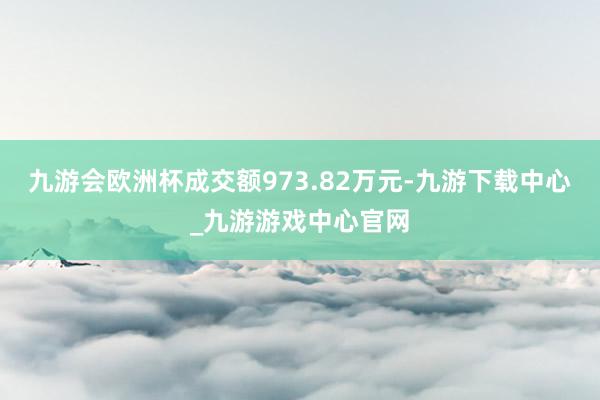 九游会欧洲杯成交额973.82万元-九游下载中心_九游游戏中心官网